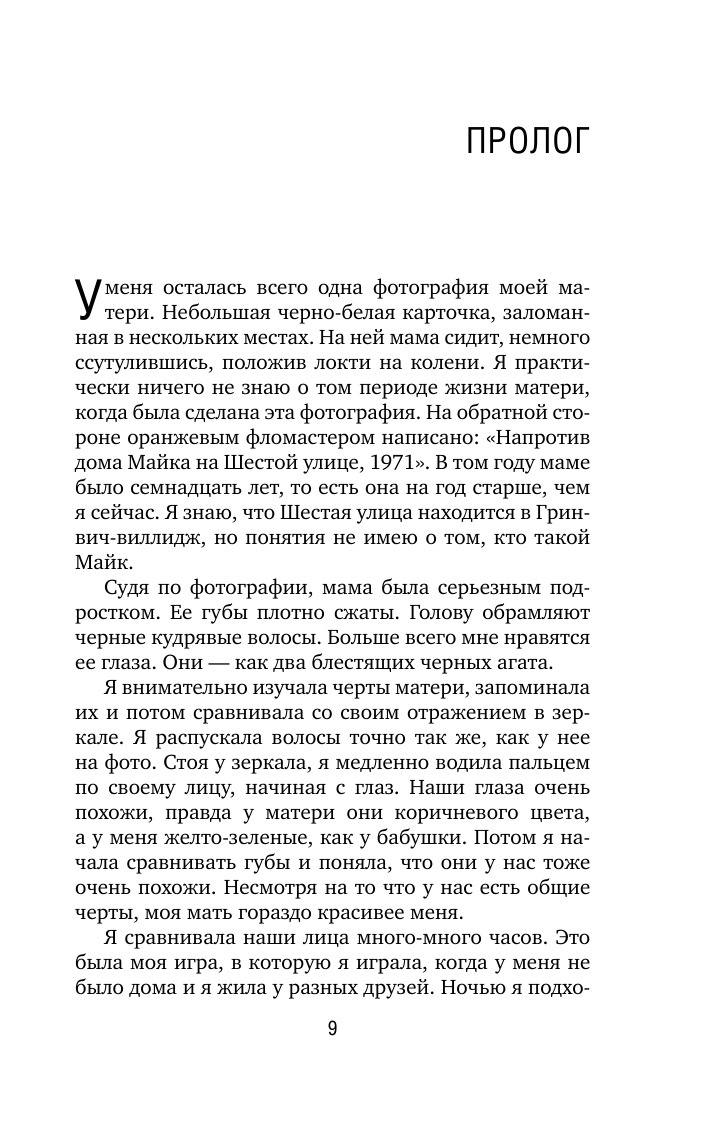 ПРОЛОГ

У меня осталась всего одна фотография моей матери. Небольшая черно-белая карточка, заломанная в нескольких местах. На ней мама сидит, немного ссутулившись, положив локти на колени. Я практически ничего не знаю о том периоде жизни матери, когда была сделана эта фотография. На обратной стороне оранжевым фломастером написано: «Напротив дома Майка на Шестой улице, 1971». В том году маме было семнадцать лет, то есть она на год старше, чем я сейчас. Я знаю, что Шестая улица находится в Гринвич-виллидж, но понятия не имею о том, кто такой Майк.

Судя по фотографии, мама была серьезным подростком. Ее губы плотно сжаты. Голову обрамляют черные кудрявые волосы. Больше всего мне нравятся ее глаза. Они — как два блестящих черных агата.

Я внимательно изучала черты матери, запоминала их и потом сравнивала со своим отражением в зеркале. Я распускала волосы точно так же, как у нее на фото. Стоя у зеркала, я медленно водила пальцем по своему лицу, начиная с глаз. Наши глаза очень похожи, правда у матери они коричневого цвета, а у меня желто-зеленые, как у бабушки. Потом я начала сравнивать губы и поняла, что они у нас тоже очень похожи. Несмотря на то что у нас есть общие черты, моя мать гораздо красивее меня.

Я сравнивала наши лица много-много часов. Это была моя игра, в которую я играла, когда у меня не было дома и я жила у разных друзей. Ночью я подхо-

9